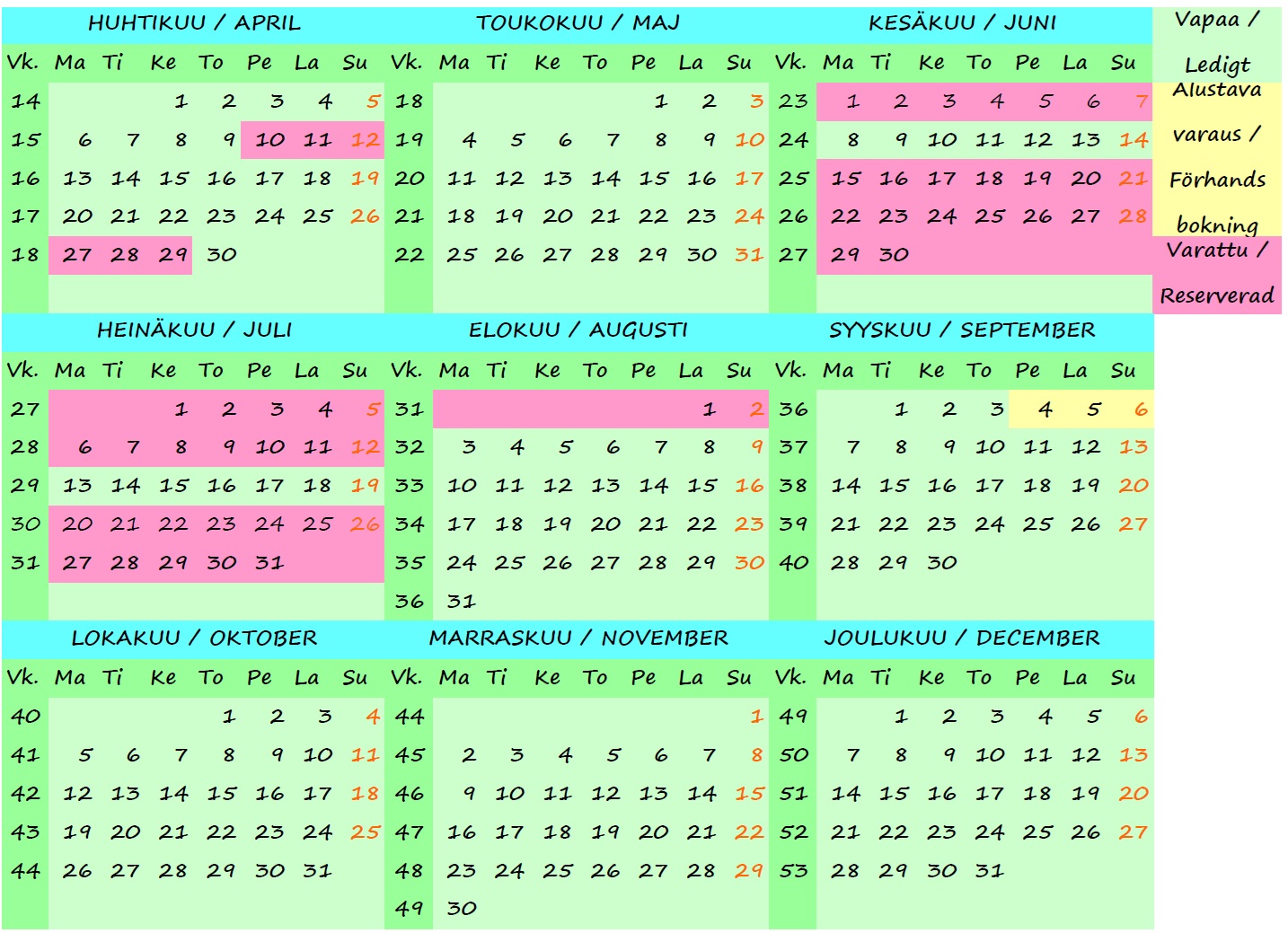 HUHTIKUU / APRIL

| Vk. | Ma | Ti | Ke | To | Pe | La | Su |
|---|---|---|---|---|---|---|---|
| 14 | | | 1 | 2 | 3 | 4 | 5 |
| 15 | 6 | 7 | 8 | 9 | 10 | 11 | 12 |
| 16 | 13 | 14 | 15 | 16 | 17 | 18 | 19 |
| 17 | 20 | 21 | 22 | 23 | 24 | 25 | 26 |
| 18 | 27 | 28 | 29 | 30 | | | |

TOUKOKUU / MAJ

| Vk. | Ma | Ti | Ke | To | Pe | La | Su |
|---|---|---|---|---|---|---|---|
| 18 | | | | | 1 | 2 | 3 |
| 19 | 4 | 5 | 6 | 7 | 8 | 9 | 10 |
| 20 | 11 | 12 | 13 | 14 | 15 | 16 | 17 |
| 21 | 18 | 19 | 20 | 21 | 22 | 23 | 24 |
| 22 | 25 | 26 | 27 | 28 | 29 | 30 | 31 |

KESÄKUU / JUNI

| Vk. | Ma | Ti | Ke | To | Pe | La | Su |
|---|---|---|---|---|---|---|---|
| 23 | 1 | 2 | 3 | 4 | 5 | 6 | 7 |
| 24 | 8 | 9 | 10 | 11 | 12 | 13 | 14 |
| 25 | 15 | 16 | 17 | 18 | 19 | 20 | 21 |
| 26 | 22 | 23 | 24 | 25 | 26 | 27 | 28 |
| 27 | 29 | 30 | | | | | |

Vapaa / Ledigt

Alustava varaus / Förhands bokning

Varattu / Reserverad

HEINÄKUU / JULI

| Vk. | Ma | Ti | Ke | To | Pe | La | Su |
|---|---|---|---|---|---|---|---|
| 27 | | | 1 | 2 | 3 | 4 | 5 |
| 28 | 6 | 7 | 8 | 9 | 10 | 11 | 12 |
| 29 | 13 | 14 | 15 | 16 | 17 | 18 | 19 |
| 30 | 20 | 21 | 22 | 23 | 24 | 25 | 26 |
| 31 | 27 | 28 | 29 | 30 | 31 | | |

ELOKUU / AUGUSTI

| Vk. | Ma | Ti | Ke | To | Pe | La | Su |
|---|---|---|---|---|---|---|---|
| 31 | | | | | | 1 | 2 |
| 32 | 3 | 4 | 5 | 6 | 7 | 8 | 9 |
| 33 | 10 | 11 | 12 | 13 | 14 | 15 | 16 |
| 34 | 17 | 18 | 19 | 20 | 21 | 22 | 23 |
| 35 | 24 | 25 | 26 | 27 | 28 | 29 | 30 |
| 36 | 31 | | | | | | |

SYYSKUU / SEPTEMBER

| Vk. | Ma | Ti | Ke | To | Pe | La | Su |
|---|---|---|---|---|---|---|---|
| 36 | | 1 | 2 | 3 | 4 | 5 | 6 |
| 37 | 7 | 8 | 9 | 10 | 11 | 12 | 13 |
| 38 | 14 | 15 | 16 | 17 | 18 | 19 | 20 |
| 39 | 21 | 22 | 23 | 24 | 25 | 26 | 27 |
| 40 | 28 | 29 | 30 | | | | |

LOKAKUU / OKTOBER

| Vk. | Ma | Ti | Ke | To | Pe | La | Su |
|---|---|---|---|---|---|---|---|
| 40 | | | | 1 | 2 | 3 | 4 |
| 41 | 5 | 6 | 7 | 8 | 9 | 10 | 11 |
| 42 | 12 | 13 | 14 | 15 | 16 | 17 | 18 |
| 43 | 19 | 20 | 21 | 22 | 23 | 24 | 25 |
| 44 | 26 | 27 | 28 | 29 | 30 | 31 | |

MARRASKUU / NOVEMBER

| Vk. | Ma | Ti | Ke | To | Pe | La | Su |
|---|---|---|---|---|---|---|---|
| 44 | | | | | | | 1 |
| 45 | 2 | 3 | 4 | 5 | 6 | 7 | 8 |
| 46 | 9 | 10 | 11 | 12 | 13 | 14 | 15 |
| 47 | 16 | 17 | 18 | 19 | 20 | 21 | 22 |
| 48 | 23 | 24 | 25 | 26 | 27 | 28 | 29 |
| 49 | 30 | | | | | | |

JOULUKUU / DECEMBER

| Vk. | Ma | Ti | Ke | To | Pe | La | Su |
|---|---|---|---|---|---|---|---|
| 49 | | 1 | 2 | 3 | 4 | 5 | 6 |
| 50 | 7 | 8 | 9 | 10 | 11 | 12 | 13 |
| 51 | 14 | 15 | 16 | 17 | 18 | 19 | 20 |
| 52 | 21 | 22 | 23 | 24 | 25 | 26 | 27 |
| 53 | 28 | 29 | 30 | 31 | | | |